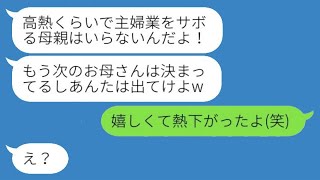 高熱くらいで主婦業をサボる母親はいらないんだよ！

もう次のお母さんは決まってるしあんたは出てけよw

嬉しくて熱下がったよ(笑)

え？